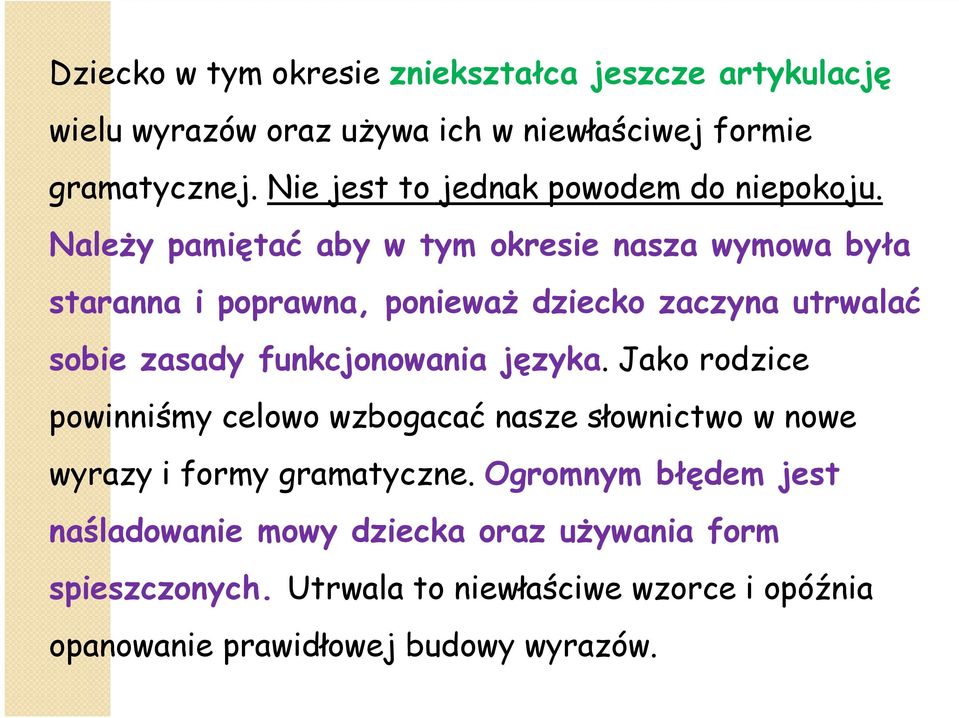 Dziecko w tym okresie zniekształca jeszcze artykulację wielu wyrazów oraz używa ich w niewłaściwej formie gramatycznej. Nie jest to jednak powodem do niepokoju. Należy pamiętać aby w tym okresie nasza wymowa była staranna i poprawna, ponieważ dziecko zaczyna utrwalać sobie zasady funkcjonowania języka. Jako rodzice powinniśmy celowo wzbogacać nasze słownictwo w nowe wyrazy i formy gramatyczne. Ogromnym błędem jest naśladowanie mowy dziecka oraz używania form spieszczonych. Utrwala to niewłaściwe wzorce i opóźnia opanowanie prawidłowej budowy wyrazów.